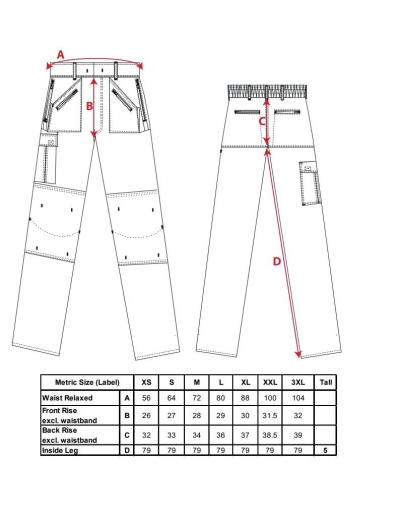 A

B

C

D

| Metric Size (Label) | | XS | S | M | L | XL | XXL | 3XL | Tall |
|---|---|---|---|---|---|---|---|---|---|
| Waist Relaxed | A | 56 | 64 | 72 | 80 | 88 | 100 | 104 | |
| Front Rise excl. waistband | B | 26 | 27 | 28 | 29 | 30 | 31.5 | 32 | |
| Back Rise excl. waistband | C | 32 | 33 | 34 | 36 | 37 | 38.5 | 39 | |
| Inside Leg | D | 79 | 79 | 79 | 79 | 79 | 79 | 79 | 5 |